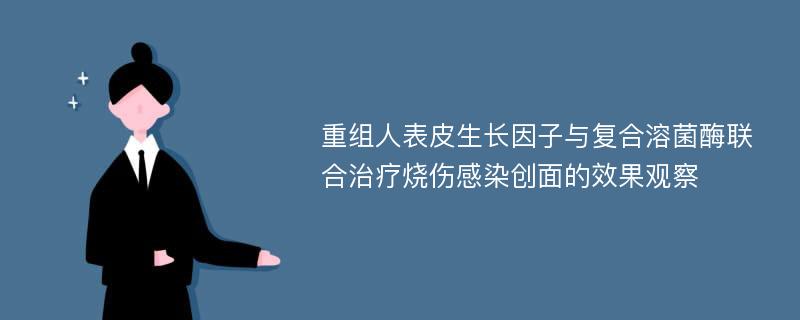 重组人表皮生长因子与复合溶菌酶联合治疗烧伤感染创面的效果观察